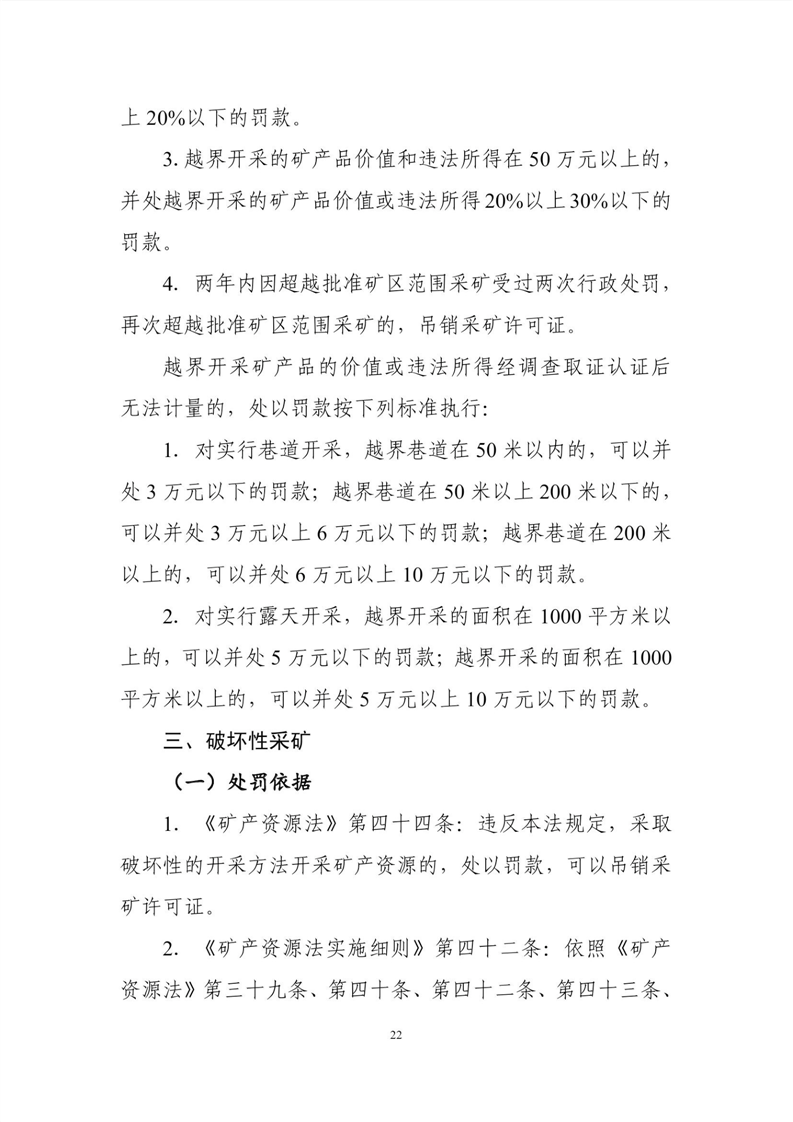 上 20%以下的罚款。

3. 越界开采的矿产品价值和违法所得在 50 万元以上的，并处越界开采的矿产品价值或违法所得 20%以上 30%以下的罚款。

4. 两年内因超越批准矿区范围采矿受过两次行政处罚，再次超越批准矿区范围采矿的，吊销采矿许可证。

越界开采矿产品的价值或违法所得经调查取证认证后无法计量的，处以罚款按下列标准执行：

1. 对实行巷道开采，越界巷道在 50 米以内的，可以并处 3 万元以下的罚款；越界巷道在 50 米以上 200 米以下的，可以并处 3 万元以上 6 万元以下的罚款；越界巷道在 200 米以上的，可以并处 6 万元以上 10 万元以下的罚款。

2. 对实行露天开采，越界开采的面积在 1000 平方米以上的，可以并处 5 万元以下的罚款；越界开采的面积在 1000 平方米以上的，可以并处 5 万元以上 10 万元以下的罚款。

三、破坏性采矿

（一）处罚依据

1. 《矿产资源法》第四十四条：违反本法规定，采取破坏性的开采方法开采矿产资源的，处以罚款，可以吊销采矿许可证。

2. 《矿产资源法实施细则》第四十二条：依照《矿产资源法》第三十九条、第四十条、第四十二条、第四十三条、

22